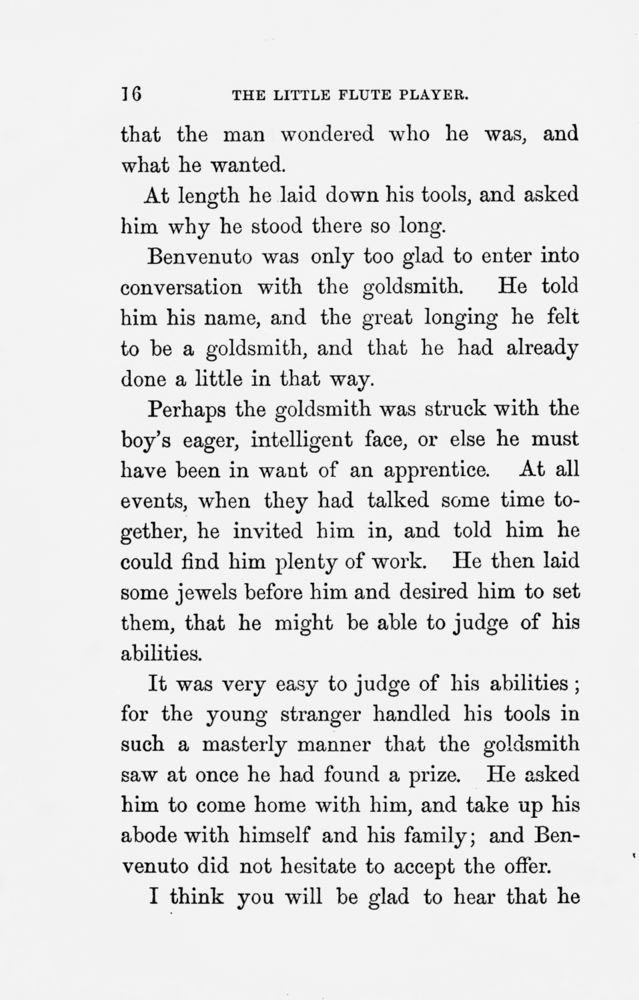 16 THE LITTLE FLUTE PLAYER.

that the man wondered who he was, and what he wanted.

At length he laid down his tools, and asked him why he stood there so long.

Benvenuto was only too glad to enter into conversation with the goldsmith. He told him his name, and the great longing he felt to be a goldsmith, and that he had already done a little in that way.

Perhaps the goldsmith was struck with the boy's eager, intelligent face, or else he must have been in want of an apprentice. At all events, when they had talked some time together, he invited him in, and told him he could find him plenty of work. He then laid some jewels before him and desired him to set them, that he might be able to judge of his abilities.

It was very easy to judge of his abilities; for the young stranger handled his tools in such a masterly manner that the goldsmith saw at once he had found a prize. He asked him to come home with him, and take up his abode with himself and his family; and Benvenuto did not hesitate to accept the offer.

I think you will be glad to hear that he